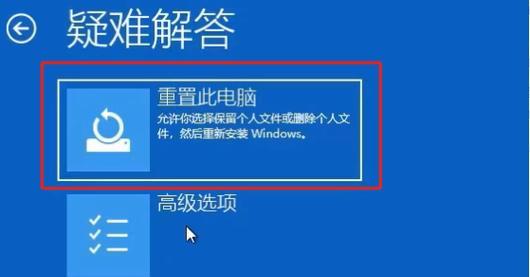 疑难解答

重置此电脑
允许你选择保留个人文件或删除个人文件，然后重新安装 Windows。

高级选项